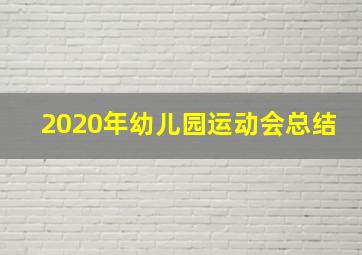 2020年幼儿园运动会总结